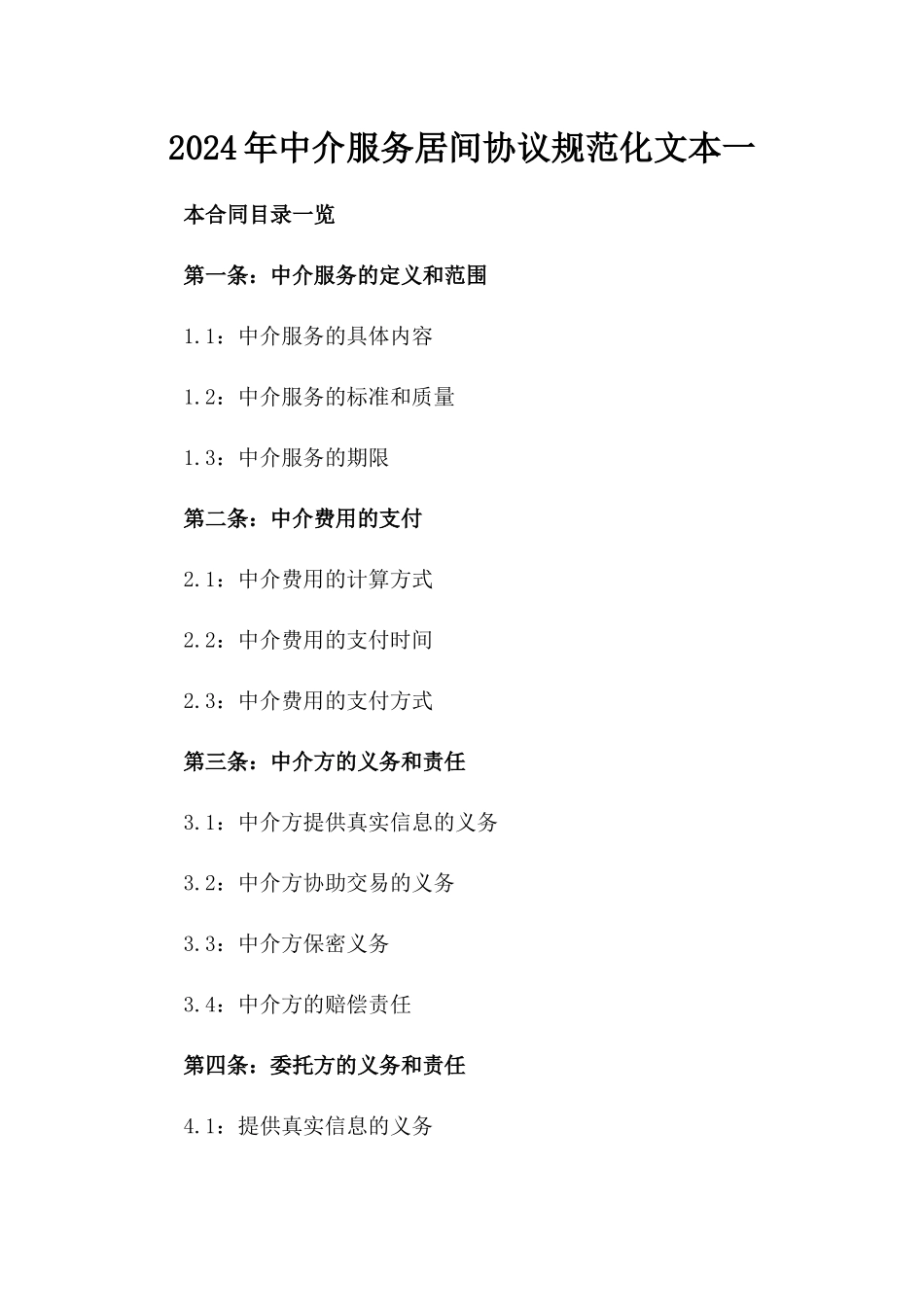 2024年中介服务居间协议规范化文本一

本合同目录一览

第一条：中介服务的定义和范围

1.1：中介服务的具体内容

1.2：中介服务的标准和质量

1.3：中介服务的期限

第二条：中介费用的支付

2.1：中介费用的计算方式

2.2：中介费用的支付时间

2.3：中介费用的支付方式

第三条：中介方的义务和责任

3.1：中介方提供真实信息的义务

3.2：中介方协助交易的义务

3.3：中介方保密义务

3.4：中介方的赔偿责任

第四条：委托方的义务和责任

4.1：提供真实信息的义务